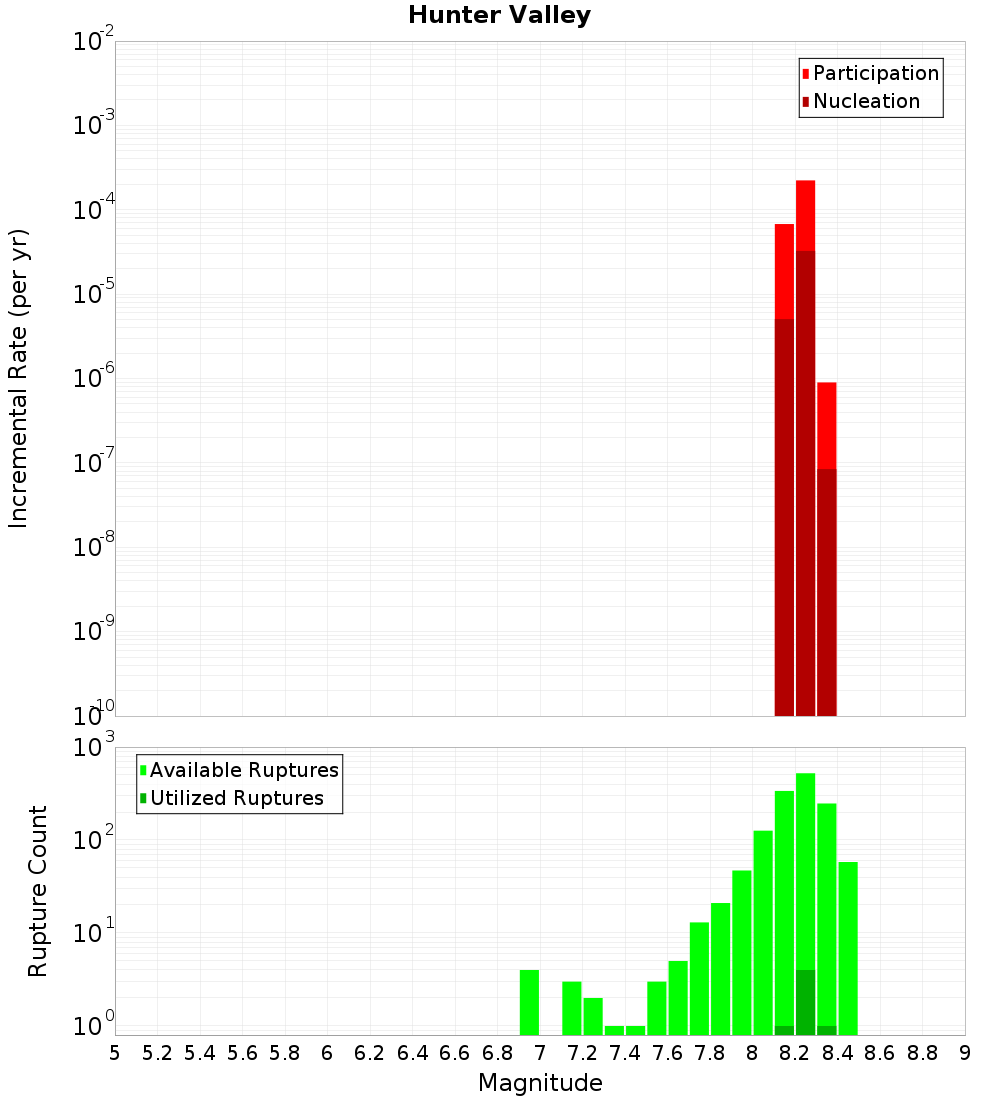 Hunter Valley

Participation
Nucleation

Incremental Rate (per yr)

$10^{-2}$
$10^{-3}$
$10^{-4}$
$10^{-5}$
$10^{-6}$
$10^{-7}$
$10^{-8}$
$10^{-9}$
$10^{-10}$

Available Ruptures
Utilized Ruptures

Rupture Count

$10^{3}$
$10^{2}$
$10^{1}$
$10^{0}$

5 5.2 5.4 5.6 5.8 6 6.2 6.4 6.6 6.8 7 7.2 7.4 7.6 7.8 8 8.2 8.4 8.6 8.8 9

Magnitude